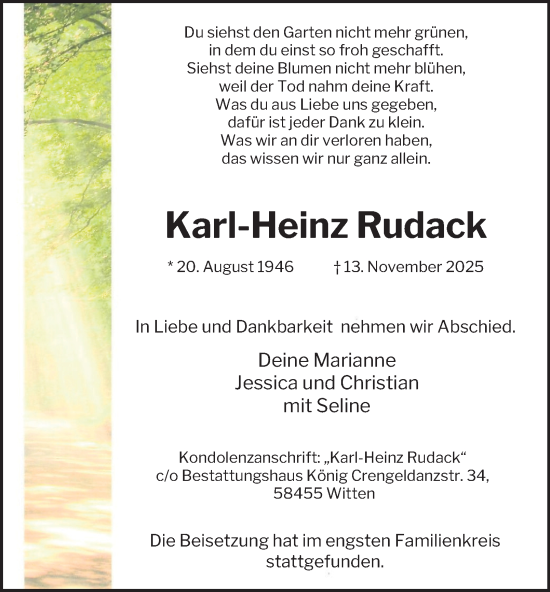 Du siehst den Garten nicht mehr grünen,
in dem du einst so froh geschafft.
Siehst deine Blumen nicht mehr blühen,
weil der Tod nahm deine Kraft.
Was du aus Liebe uns gegeben,
dafür ist jeder Dank zu klein.
Was wir an dir verloren haben,
das wissen wir nur ganz allein.

Karl-Heinz Rudack

* 20. August 1946 † 13. November 2025

In Liebe und Dankbarkeit nehmen wir Abschied.

Deine Marianne
Jessica und Christian
mit Seline

Kondolenzanschrift: „Karl-Heinz Rudack“
c/o Bestattungshaus König Crengeldanzstr. 34,
58455 Witten

Die Beisetzung hat im engsten Familienkreis stattgefunden.